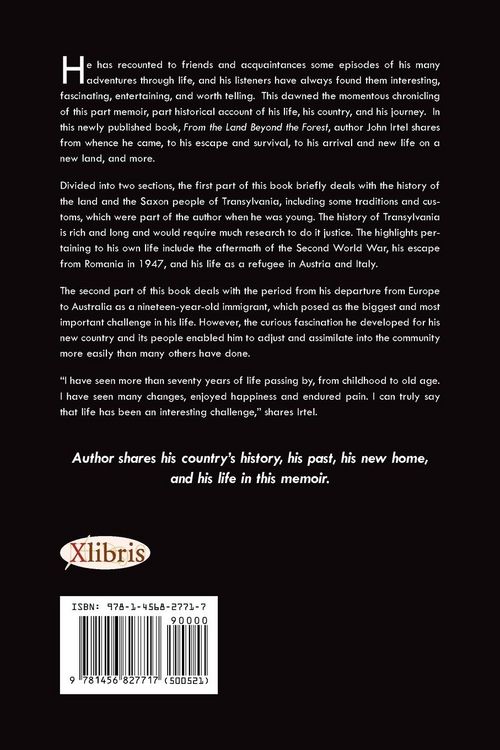 He has recounted to friends and acquaintances some episodes of his many adventures through life, and his listeners have always found them interesting, fascinating, entertaining, and worth telling. This dawned the momentous chronicling of this part memoir, part historical account of his life, his country, and his journey. In this newly published book, From the Land Beyond the Forest, author John Irtel shares from whence he came, to his escape and survival, to his arrival and new life on a new land, and more.

Divided into two sections, the first part of this book briefly deals with the history of the land and the Saxon people of Transylvania, including some traditions and customs, which were part of the author when he was young. The history of Transylvania is rich and long and would require much research to do it justice. The highlights pertaining to his own life include the aftermath of the Second World War, his escape from Romania in 1947, and his life as a refugee in Austria and Italy.

The second part of this book deals with the period from his departure from Europe to Australia as a nineteen-year-old immigrant, which posed as the biggest and most important challenge in his life. However, the curious fascination he developed for his new country and its people enabled him to adjust and assimilate into the community more easily than many others have done.

"I have seen more than seventy years of life passing by, from childhood to old age. I have seen many changes, enjoyed happiness and endured pain. I can truly say that life has been an interesting challenge," shares Irtel.

Author shares his country's history, his past, his new home, and his life in this memoir.

Xlibris

ISBN: 978-1-4568-2771-7

90000

9 781456 827717 (500521)